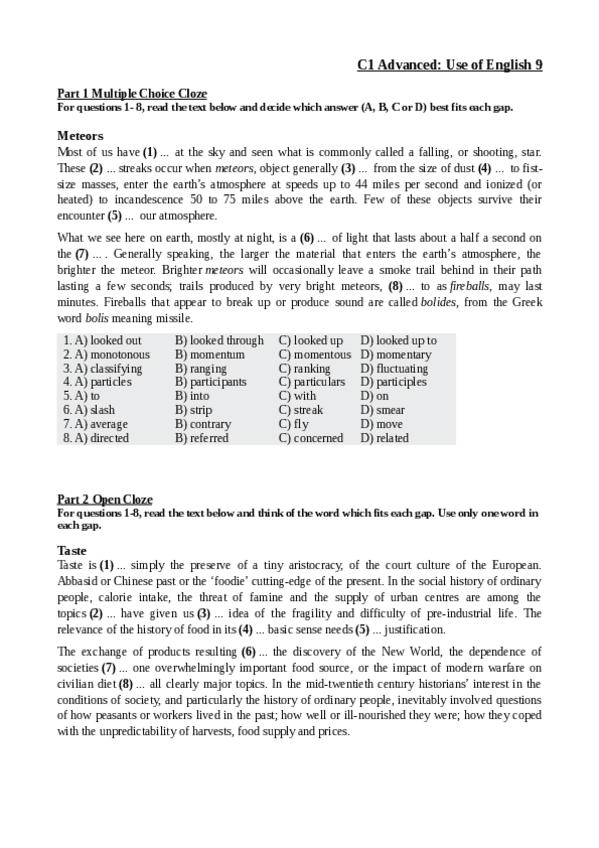 C1 Advanced: Use of English 9

Part 1 Multiple Choice Cloze
For questions 1-8, read the text below and decide which answer (A, B, C or D) best fits each gap.

Meteors
Most of us have (1) ... at the sky and seen what is commonly called a falling, or shooting, star. These (2) ... streaks occur when meteors, object generally (3) ... from the size of dust (4) ... to fist-size masses, enter the earth's atmosphere at speeds up to 44 miles per second and ionized (or heated) to incandescence 50 to 75 miles above the earth. Few of these objects survive their encounter (5) ... our atmosphere.

What we see here on earth, mostly at night, is a (6) ... of light that lasts about a half a second on the (7) ... . Generally speaking, the larger the material that enters the earth's atmosphere, the brighter the meteor. Brighter meteors will occasionally leave a smoke trail behind in their path lasting a few seconds; trails produced by very bright meteors, (8) ... to as fireballs, may last minutes. Fireballs that appear to break up or produce sound are called bolides, from the Greek word bolis meaning missile.

| | | | |
|---|---|---|---|
| 1. A) looked out | B) looked through | C) looked up | D) looked up to |
| 2. A) monotonous | B) momentum | C) momentous | D) momentary |
| 3. A) classifying | B) ranging | C) ranking | D) fluctuating |
| 4. A) particles | B) participants | C) particulars | D) participles |
| 5. A) to | B) into | C) with | D) on |
| 6. A) slash | B) strip | C) streak | D) smear |
| 7. A) average | B) contrary | C) fly | D) move |
| 8. A) directed | B) referred | C) concerned | D) related |

Part 2 Open Cloze
For questions 1-8, read the text below and think of the word which fits each gap. Use only one word in each gap.

Taste
Taste is (1) ... simply the preserve of a tiny aristocracy, of the court culture of the European. Abbasid or Chinese past or the 'foodie' cutting-edge of the present. In the social history of ordinary people, calorie intake, the threat of famine and the supply of urban centres are among the topics (2) ... have given us (3) ... idea of the fragility and difficulty of pre-industrial life. The relevance of the history of food in its (4) ... basic sense needs (5) ... justification.

The exchange of products resulting (6) ... the discovery of the New World, the dependence of societies (7) ... one overwhelmingly important food source, or the impact of modern warfare on civilian diet (8) ... all clearly major topics. In the mid-twentieth century historians' interest in the conditions of society, and particularly the history of ordinary people, inevitably involved questions of how peasants or workers lived in the past; how well or ill-nourished they were; how they coped with the unpredictability of harvests, food supply and prices.